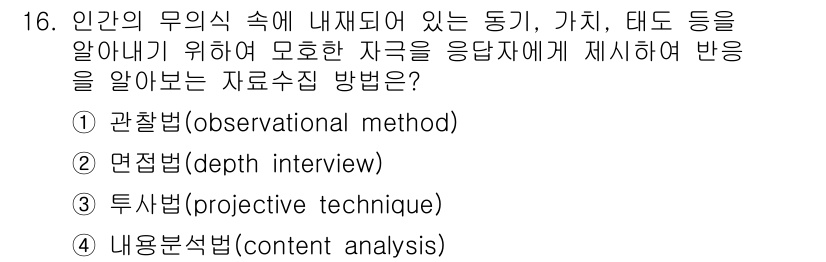 16. 인간의 무의식 속에 내재되어 있는 동기, 가치, 태도 등을 알아내기 위하여 모호한 자극을 응답자에게 제시하여 반응을 알아보는 자료수집 방법은?

① 관찰법(observational method)

② 면접법(depth interview)

③ 투사법(projective technique)

④ 내용분석법(content analysis)